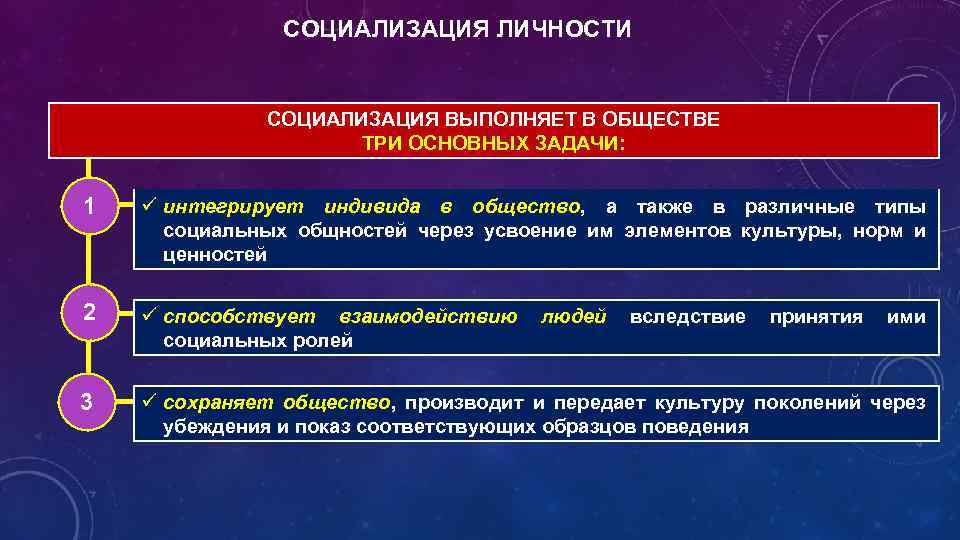 СОЦИАЛИЗАЦИЯ ЛИЧНОСТИ

СОЦИАЛИЗАЦИЯ ВЫПОЛНЯЕТ В ОБЩЕСТВЕ
ТРИ ОСНОВНЫХ ЗАДАЧИ:

1

✓ интегрирует индивида в общество, а также в различные типы социальных общностей через усвоение им элементов культуры, норм и ценностей

2

✓ способствует взаимодействию людей вследствие принятия ими социальных ролей

3

✓ сохраняет общество, производит и передает культуру поколений через убеждения и показ соответствующих образцов поведения